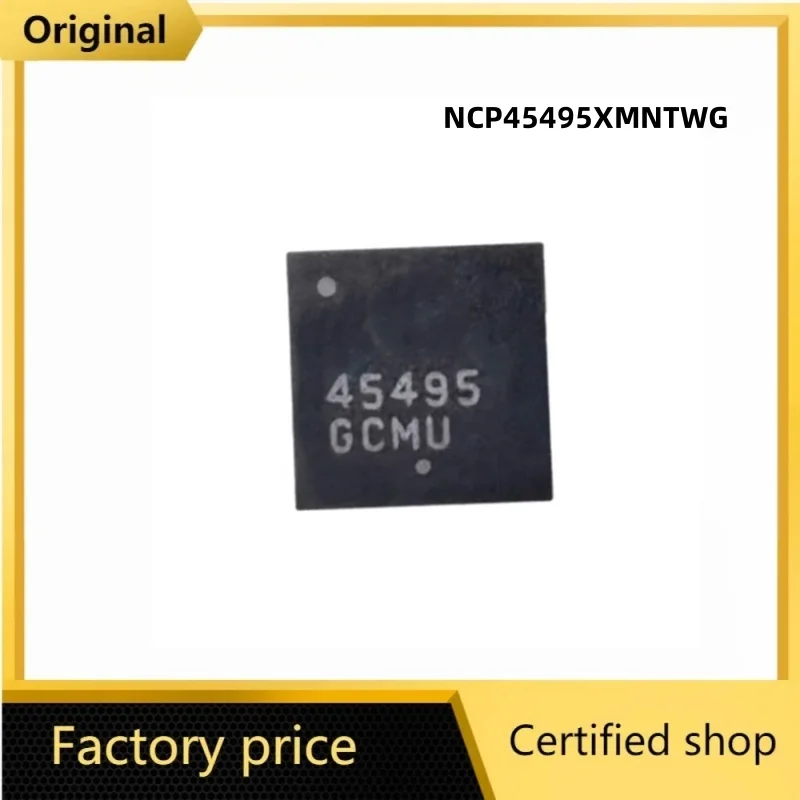 Original

NCP45495XMNTWG

45495
GCMU

Factory price

Certified shop